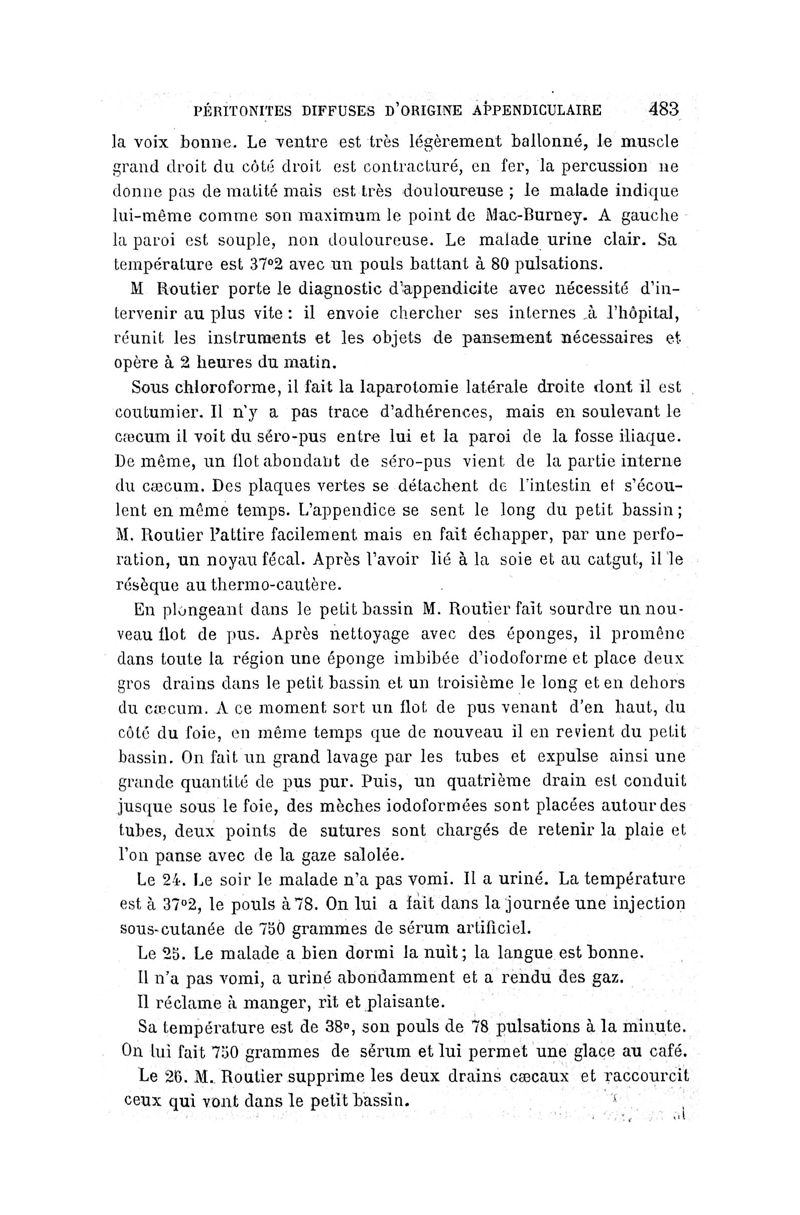 PÉRITONITES DIFFUSES D'ORIGINE APPENDICULAIRE 483

la voix bonne. Le ventre est très légèrement ballonné, le muscle grand droit du côté droit est contracturé, en fer, la percussion ne donne pas de matité mais est très douloureuse ; le malade indique lui-même comme son maximum le point de Mac-Burney. A gauche la paroi est souple, non douloureuse. Le malade urine clair. Sa température est 37°2 avec un pouls battant à 80 pulsations.

M Routier porte le diagnostic d'appendicite avec nécessité d'intervenir au plus vite : il envoie chercher ses internes à l'hôpital, réunit les instruments et les objets de pansement nécessaires et opère à 2 heures du matin.

Sous chloroforme, il fait la laparotomie latérale droite dont il est coutumier. Il n'y a pas trace d'adhérences, mais en soulevant le cæcum il voit du séro-pus entre lui et la paroi de la fosse iliaque. De même, un flot abondant de séro-pus vient de la partie interne du cæcum. Des plaques vertes se détachent de l'intestin et s'écoulent en même temps. L'appendice se sent le long du petit bassin ; M. Routier l'attire facilement mais en fait échapper, par une perforation, un noyau fécal. Après l'avoir lié à la soie et au catgut, il le résèque au thermo-cautère.

En plongeant dans le petit bassin M. Routier fait sourdre un nouveau flot de pus. Après nettoyage avec des éponges, il promène dans toute la région une éponge imbibée d'iodoforme et place deux gros drains dans le petit bassin et un troisième le long et en dehors du cæcum. A ce moment sort un flot de pus venant d'en haut, du côté du foie, en même temps que de nouveau il en revient du petit bassin. On fait un grand lavage par les tubes et expulse ainsi une grande quantité de pus pur. Puis, un quatrième drain est conduit jusque sous le foie, des mèches iodoformées sont placées autour des tubes, deux points de sutures sont chargés de retenir la plaie et l'on panse avec de la gaze salolée.

Le 24. Le soir le malade n'a pas vomi. Il a uriné. La température est à 37°2, le pouls à 78. On lui a fait dans la journée une injection sous-cutanée de 750 grammes de sérum artificiel.

Le 25. Le malade a bien dormi la nuit ; la langue est bonne.

Il n'a pas vomi, a uriné abondamment et a rendu des gaz.

Il réclame à manger, rit et plaisante.

Sa température est de 38°, son pouls de 78 pulsations à la minute. On lui fait 750 grammes de sérum et lui permet une glace au café.

Le 26. M. Routier supprime les deux drains cæcaux et raccourcit ceux qui vont dans le petit bassin.